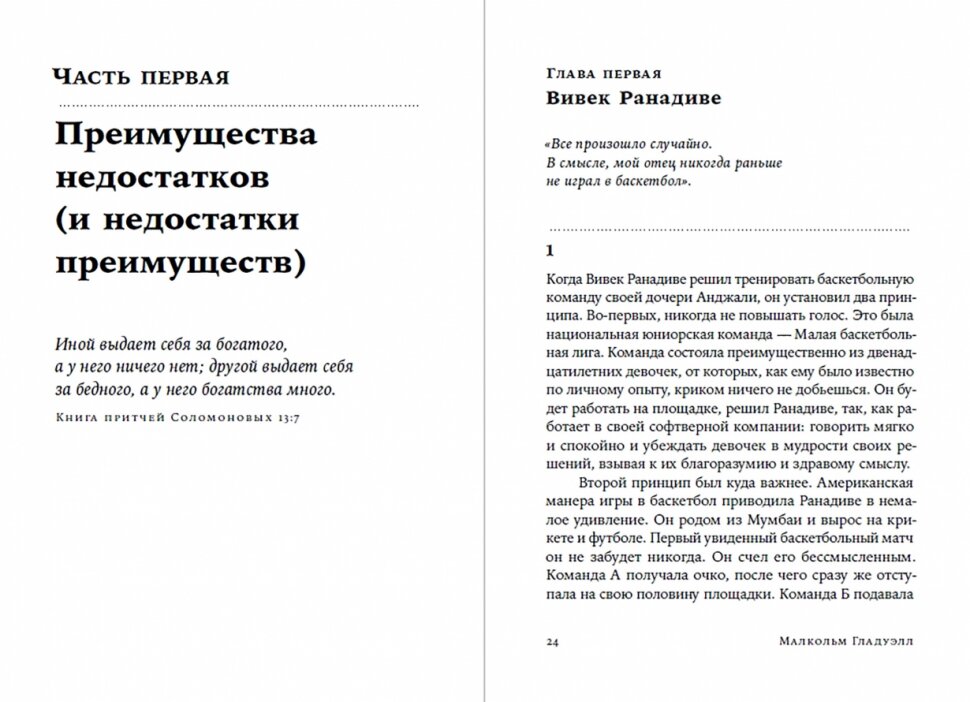 Часть первая

Преимущества недостатков (и недостатки преимуществ)

Иной выдает себя за богатого, а у него ничего нет; другой выдает себя за бедного, а у него богатства много.

Книга притчей Соломоновых 13:7

Глава первая
Вивек Ранадиве

«Все произошло случайно. В смысле, мой отец никогда раньше не играл в баскетбол».

1

Когда Вивек Ранадиве решил тренировать баскетбольную команду своей дочери Анджали, он установил два принципа. Во-первых, никогда не повышать голос. Это была национальная юниорская команда — Малая баскетбольная лига. Команда состояла преимущественно из двенадцатилетних девочек, от которых, как ему было известно по личному опыту, криком ничего не добьешься. Он будет работать на площадке, решил Ранадиве, так, как работает в своей софтверной компании: говорить мягко и спокойно и убеждать девочек в мудрости своих решений, взывая к их благоразумию и здравому смыслу.

Второй принцип был куда важнее. Американская манера игры в баскетбол приводила Ранадиве в немалое удивление. Он родом из Мумбаи и вырос на крикете и футболе. Первый увиденный баскетбольный матч он не забудет никогда. Он счел его бессмысленным. Команда А получала очко, после чего сразу же отступала на свою половину площадки. Команда Б подавала

24

Малкольм Гладуэлл